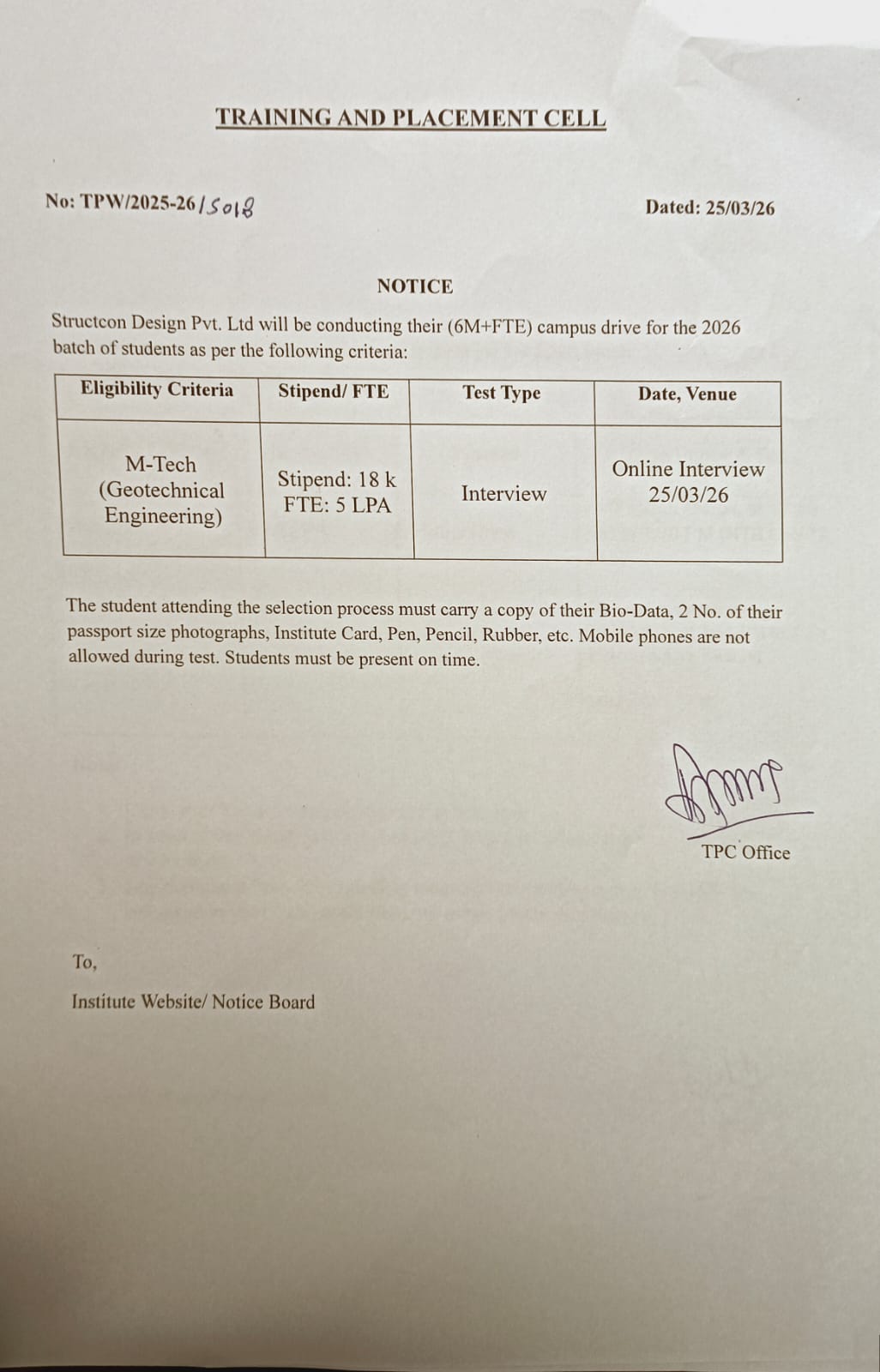 TRAINING AND PLACEMENT CELL

No: TPW/2025-26/5018

Dated: 25/03/26

NOTICE

Structcon Design Pvt. Ltd will be conducting their (6M+FTE) campus drive for the 2026 batch of students as per the following criteria:

| Eligibility Criteria | Stipend/ FTE | Test Type | Date, Venue |
|---|---|---|---|
| M-Tech (Geotechnical Engineering) | Stipend: 18 k FTE: 5 LPA | Interview | Online Interview 25/03/26 |

The student attending the selection process must carry a copy of their Bio-Data, 2 No. of their passport size photographs, Institute Card, Pen, Pencil, Rubber, etc. Mobile phones are not allowed during test. Students must be present on time.

TPC Office

To,

Institute Website/ Notice Board